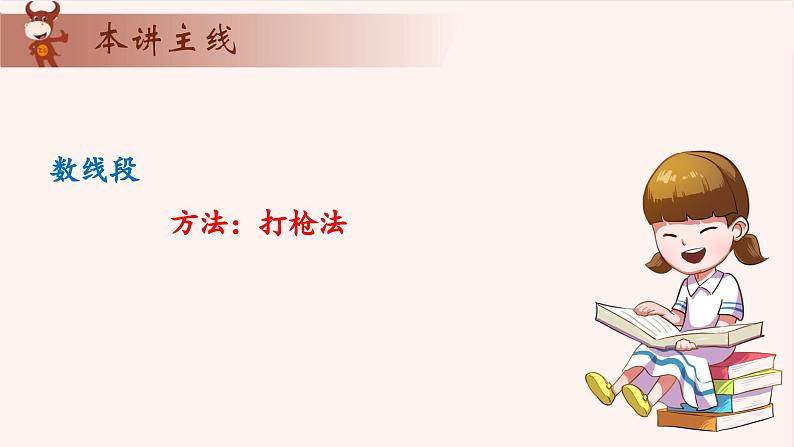 本讲主线

数线段

方法：打枪法